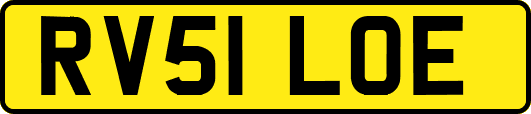 RV51 LOE